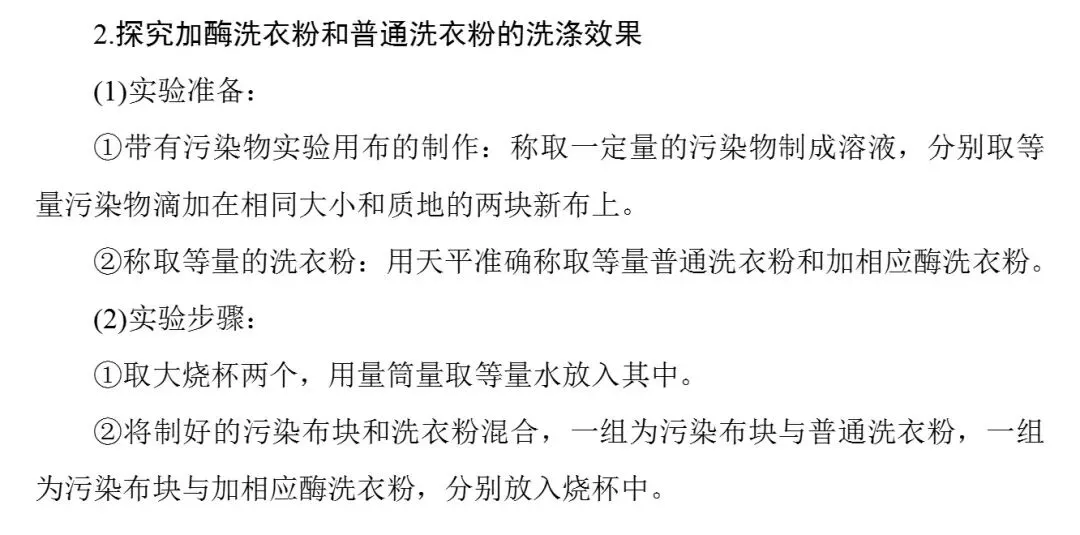 2.探究加酶洗衣粉和普通洗衣粉的洗涤效果

(1)实验准备：

①带有污染物实验用布的制作：称取一定量的污染物制成溶液，分别取等量污染物滴加在相同大小和质地的两块新布上。

②称取等量的洗衣粉：用天平准确称取等量普通洗衣粉和加相应酶洗衣粉。

(2)实验步骤：

①取大烧杯两个，用量筒量取等量水放入其中。

②将制好的污染布块和洗衣粉混合，一组为污染布块与普通洗衣粉，一组为污染布块与加相应酶洗衣粉，分别放入烧杯中。